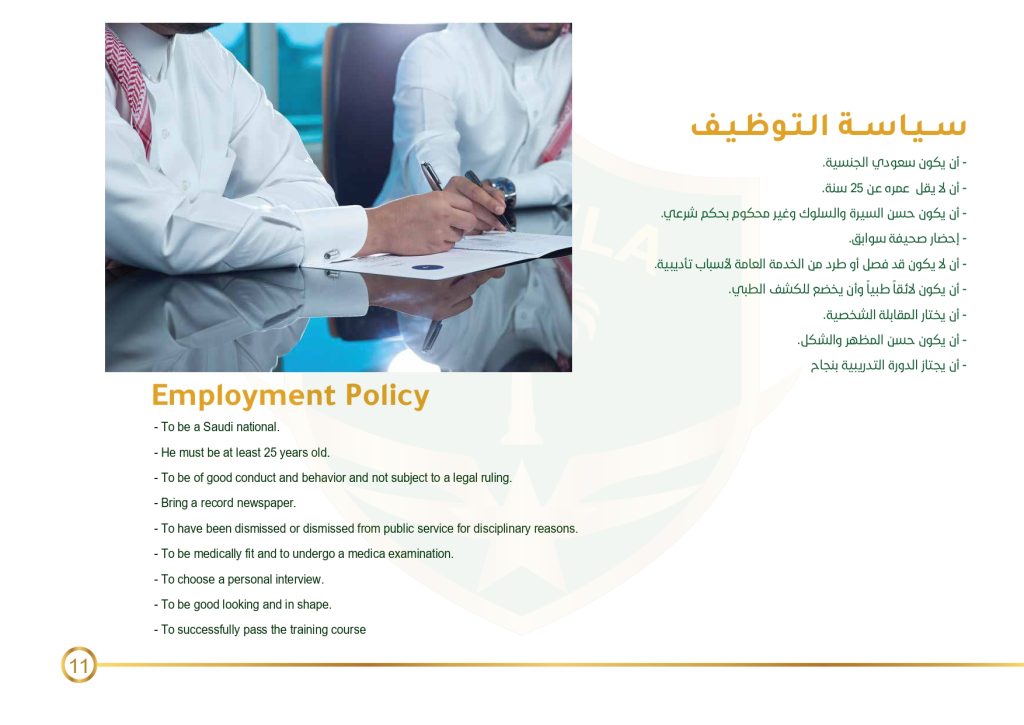 سياسة التوظيف

- أن يكون سعودي الجنسية.
- أن لا يقل عمره عن 25 سنة.
- أن يكون حسن السيرة والسلوك وغير محكوم بحكم شرعي.
- إحضار صحيفة سوابق.
- أن لا يكون قد فصل أو طرد من الخدمة العامة لأسباب تأديبية.
- أن يكون لائقاً طبياً وأن يخضع للكشف الطبي.
- أن يختار المقابلة الشخصية.
- أن يكون حسن المظهر والشكل.
- أن يجتاز الدورة التدريبية بنجاح

Employment Policy

- To be a Saudi national.
- He must be at least 25 years old.
- To be of good conduct and behavior and not subject to a legal ruling.
- Bring a record newspaper.
- To have been dismissed or dismissed from public service for disciplinary reasons.
- To be medically fit and to undergo a medica examination.
- To choose a personal interview.
- To be good looking and in shape.
- To successfully pass the training course

11